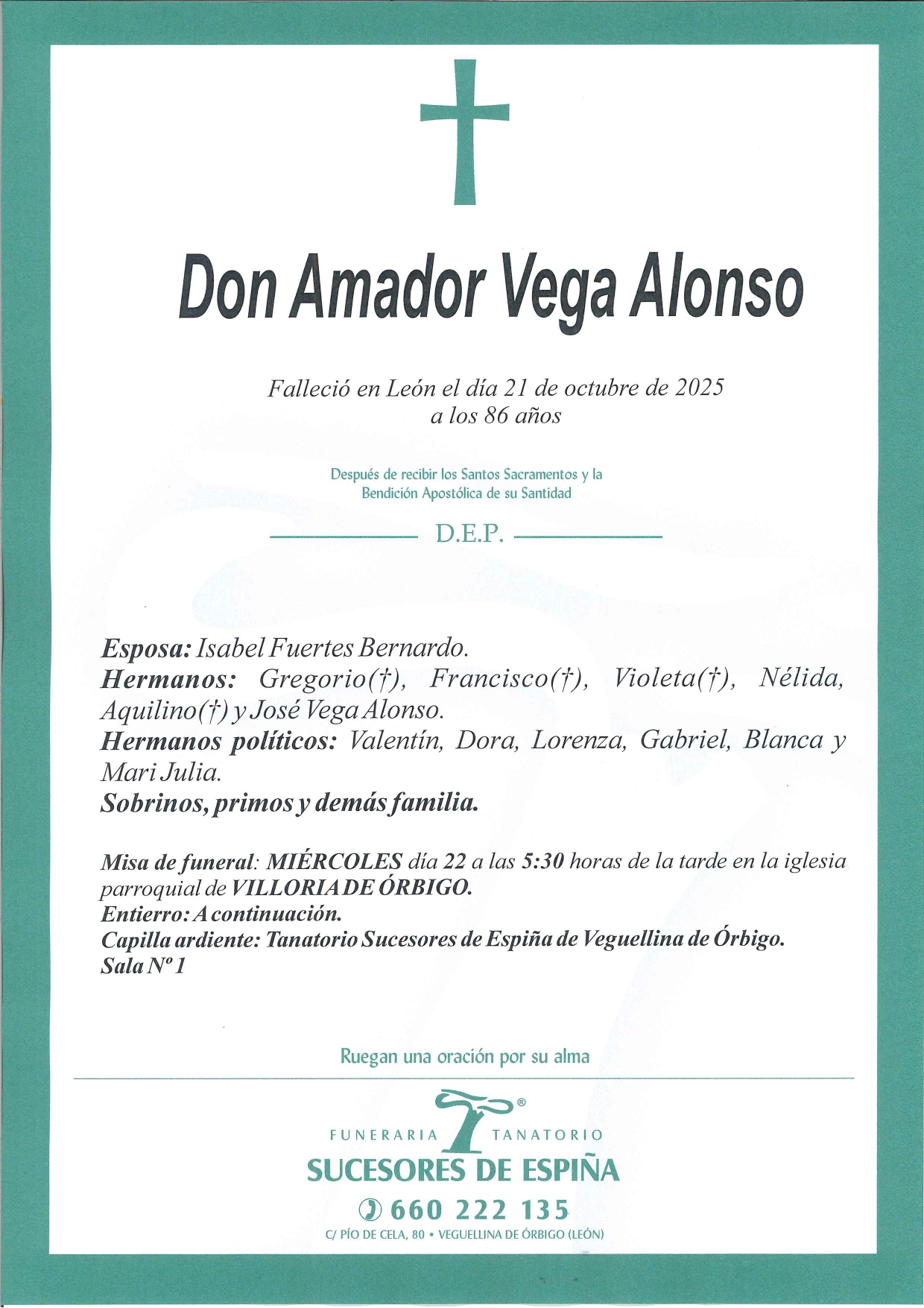 Don Amador Vega Alonso

Falleció en León el día 21 de octubre de 2025
a los 86 años

Después de recibir los Santos Sacramentos y la Bendición Apostólica de su Santidad

D.E.P.

Esposa: Isabel Fuertes Bernardo.
Hermanos: Gregorio(†), Francisco(†), Violeta(†), Nélida, Aquilino(†) y José Vega Alonso.
Hermanos políticos: Valentín, Dora, Lorenza, Gabriel, Blanca y Mari Julia.
Sobrinos, primos y demás familia.

Misa de funeral: MIÉRCOLES día 22 a las 5:30 horas de la tarde en la iglesia parroquial de VILLORIA DE ÓRBIGO.
Entierro: A continuación.
Capilla ardiente: Tanatorio Sucesores de Espiña de Veguellina de Órbigo.
Sala Nº 1

Ruegan una oración por su alma

®
FUNERARIA TANATORIO
SUCESORES DE ESPIÑA
660 222 135
C/ PÍO DE CELA, 80 • VEGUELLINA DE ÓRBIGO (LEÓN)